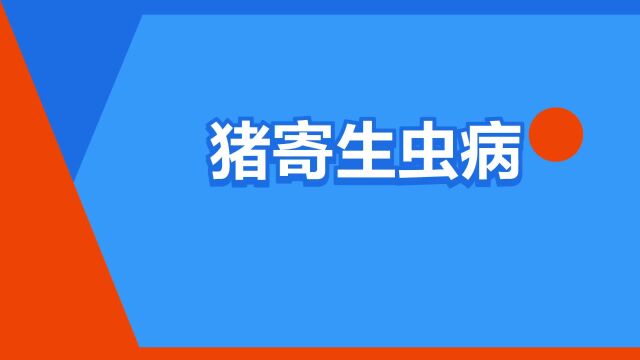 猪寄生虫病